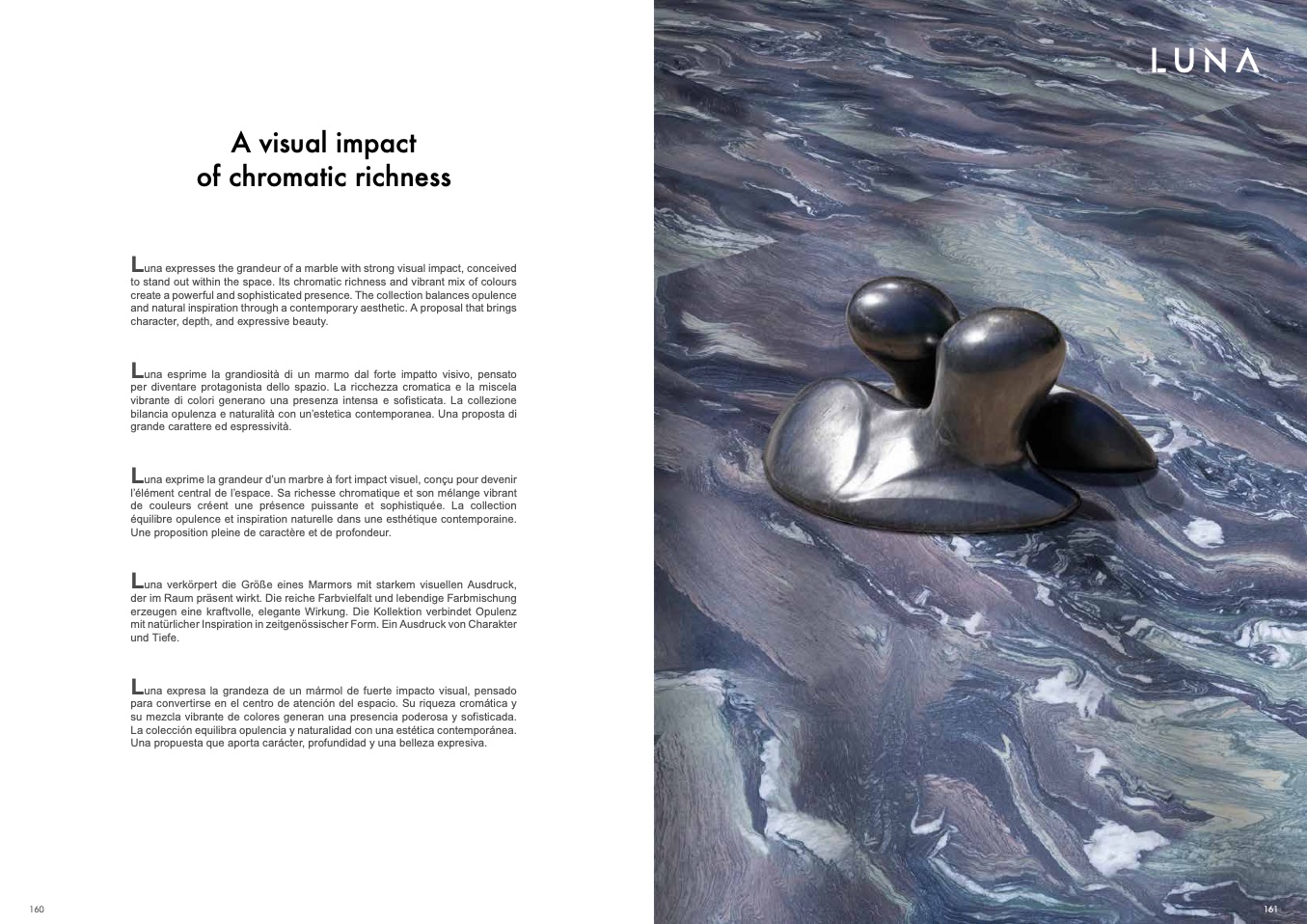 A visual impact
of chromatic richness

Luna expresses the grandeur of a marble with strong visual impact, conceived to stand out within the space. Its chromatic richness and vibrant mix of colours create a powerful and sophisticated presence. The collection balances opulence and natural inspiration through a contemporary aesthetic. A proposal that brings character, depth, and expressive beauty.

Luna esprime la grandiosità di un marmo dal forte impatto visivo, pensato per diventare protagonista dello spazio. La ricchezza cromatica e la miscela vibrante di colori generano una presenza intensa e sofisticata. La collezione bilancia opulenza e naturalità con un'estetica contemporanea. Una proposta di grande carattere ed espressività.

Luna exprime la grandeur d'un marbre à fort impact visuel, conçu pour devenir l'élément central de l'espace. Sa richesse chromatique et son mélange vibrant de couleurs créent une présence puissante et sophistiquée. La collection équilibre opulence et inspiration naturelle dans une esthétique contemporaine. Une proposition pleine de caractère et de profondeur.

Luna verkörpert die Größe eines Marmors mit starkem visuellen Ausdruck, der im Raum präsent wirkt. Die reiche Farbvielfalt und lebendige Farbmischung erzeugen eine kraftvolle, elegante Wirkung. Die Kollektion verbindet Opulenz mit natürlicher Inspiration in zeitgenössischer Form. Ein Ausdruck von Charakter und Tiefe.

Luna expresa la grandeza de un mármol de fuerte impacto visual, pensado para convertirse en el centro de atención del espacio. Su riqueza cromática y su mezcla vibrante de colores generan una presencia poderosa y sofisticada. La colección equilibra opulencia y naturalidad con una estética contemporánea. Una propuesta que aporta carácter, profundidad y una belleza expresiva.

160

LUNA

161